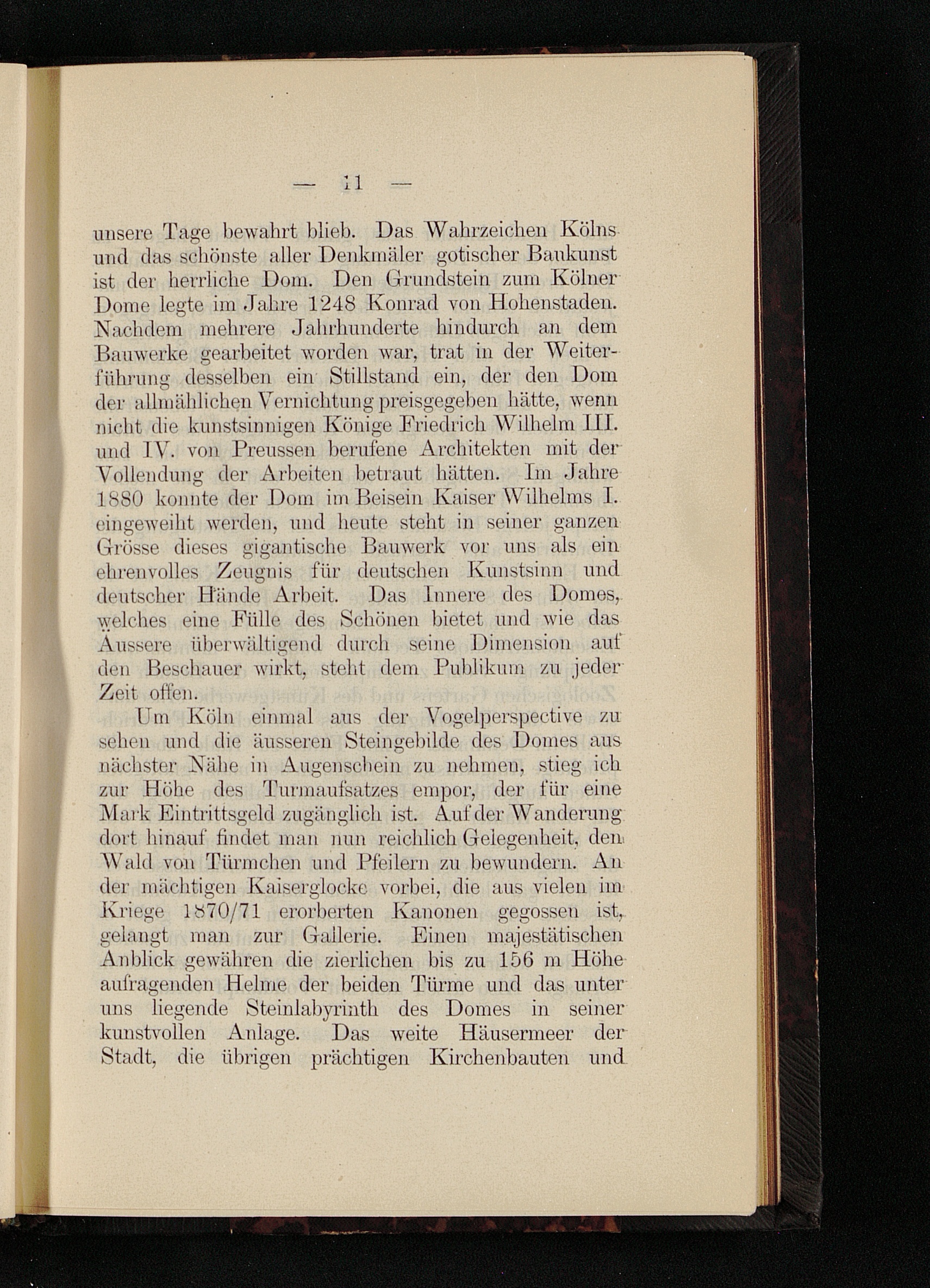 — 11 —

unsere Tage bewahrt blieb. Das Wahrzeichen Kölns und das schönste aller Denkmäler gotischer Baukunst ist der herrliche Dom. Den Grundstein zum Kölner Dome legte im Jahre 1248 Konrad von Hohenstaden. Nachdem mehrere Jahrhunderte hindurch an dem Bauwerke gearbeitet worden war, trat in der Weiterführung desselben ein Stillstand ein, der den Dom der allmählichen Vernichtung preisgegeben hätte, wenn nicht die kunstsinnigen Könige Friedrich Wilhelm III. und IV. von Preussen berufene Architekten mit der Vollendung der Arbeiten betraut hätten. Im Jahre 1880 konnte der Dom im Beisein Kaiser Wilhelms I. eingeweiht werden, und heute steht in seiner ganzen Grösse dieses gigantische Bauwerk vor uns als ein ehrenvolles Zeugnis für deutschen Kunstsinn und deutscher Hände Arbeit. Das Innere des Domes, welches eine Fülle des Schönen bietet und wie das Äussere überwältigend durch seine Dimension auf den Beschauer wirkt, steht dem Publikum zu jeder Zeit offen.

Um Köln einmal aus der Vogelperspective zu sehen und die äusseren Steingebilde des Domes aus nächster Nähe in Augenschein zu nehmen, stieg ich zur Höhe des Turmaufsatzes empor, der für eine Mark Eintrittsgeld zugänglich ist. Auf der Wanderung dort hinauf findet man nun reichlich Gelegenheit, den Wald von Türmchen und Pfeilern zu bewundern. An der mächtigen Kaiserglocke vorbei, die aus vielen im Kriege 1870/71 erorberten Kanonen gegossen ist, gelangt man zur Gallerie. Einen majestätischen Anblick gewähren die zierlichen bis zu 156 m Höhe aufragenden Helme der beiden Türme und das unter uns liegende Steinlabyrinth des Domes in seiner kunstvollen Anlage. Das weite Häusermeer der Stadt, die übrigen prächtigen Kirchenbauten und